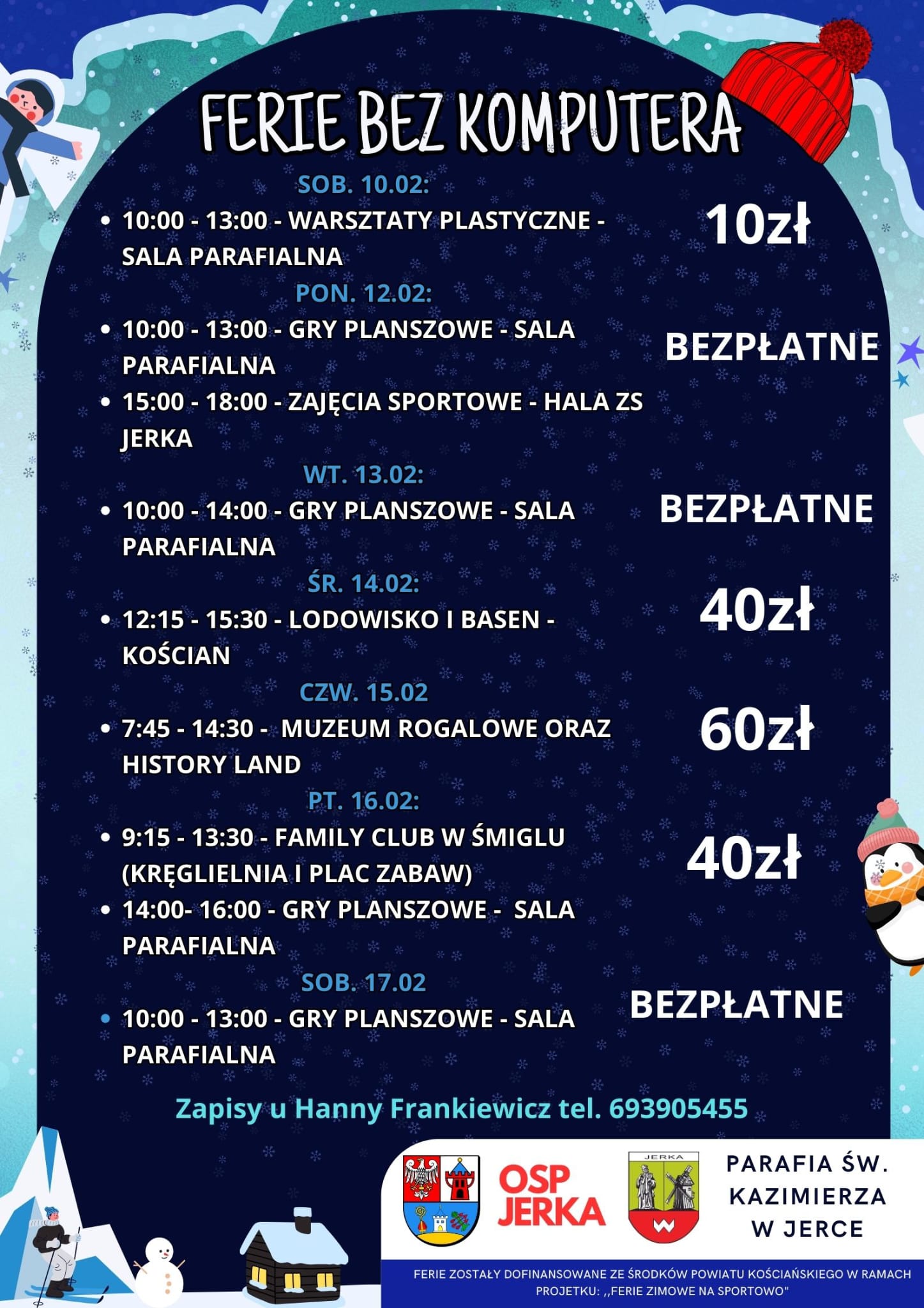 FERIE BEZ KOMPUTERA

SOB. 10.02:

• 10:00 - 13:00 - WARSZTATY PLASTYCZNE - SALA PARAFIALNA

10zł

PON. 12.02:

• 10:00 - 13:00 - GRY PLANSZOWE - SALA PARAFIALNA

BEZPŁATNE

• 15:00 - 18:00 - ZAJĘCIA SPORTOWE - HALA ZS JERKA

WT. 13.02:

• 10:00 - 14:00 - GRY PLANSZOWE - SALA PARAFIALNA

BEZPŁATNE

ŚR. 14.02:

• 12:15 - 15:30 - LODOWISKO I BASEN - KOŚCIAN

40zł

CZW. 15.02

• 7:45 - 14:30 - MUZEUM ROGALOWE ORAZ HISTORY LAND

60zł

PT. 16.02:

• 9:15 - 13:30 - FAMILY CLUB W ŚMIGLU (KRĘGLIELNIA I PLAC ZABAW)

40zł

• 14:00- 16:00 - GRY PLANSZOWE - SALA PARAFIALNA

SOB. 17.02

• 10:00 - 13:00 - GRY PLANSZOWE - SALA PARAFIALNA

BEZPŁATNE

Zapisy u Hanny Frankiewicz tel. 693905455

OSP JERKA

JERKA

PARAFIA ŚW. KAZIMIERZA W JERCE

FERIE ZOSTAŁY DOFINANSOWANE ZE ŚRODKÓW POWIATU KOŚCIAŃSKIEGO W RAMACH PROJETKU: ,,FERIE ZIMOWE NA SPORTOWO"